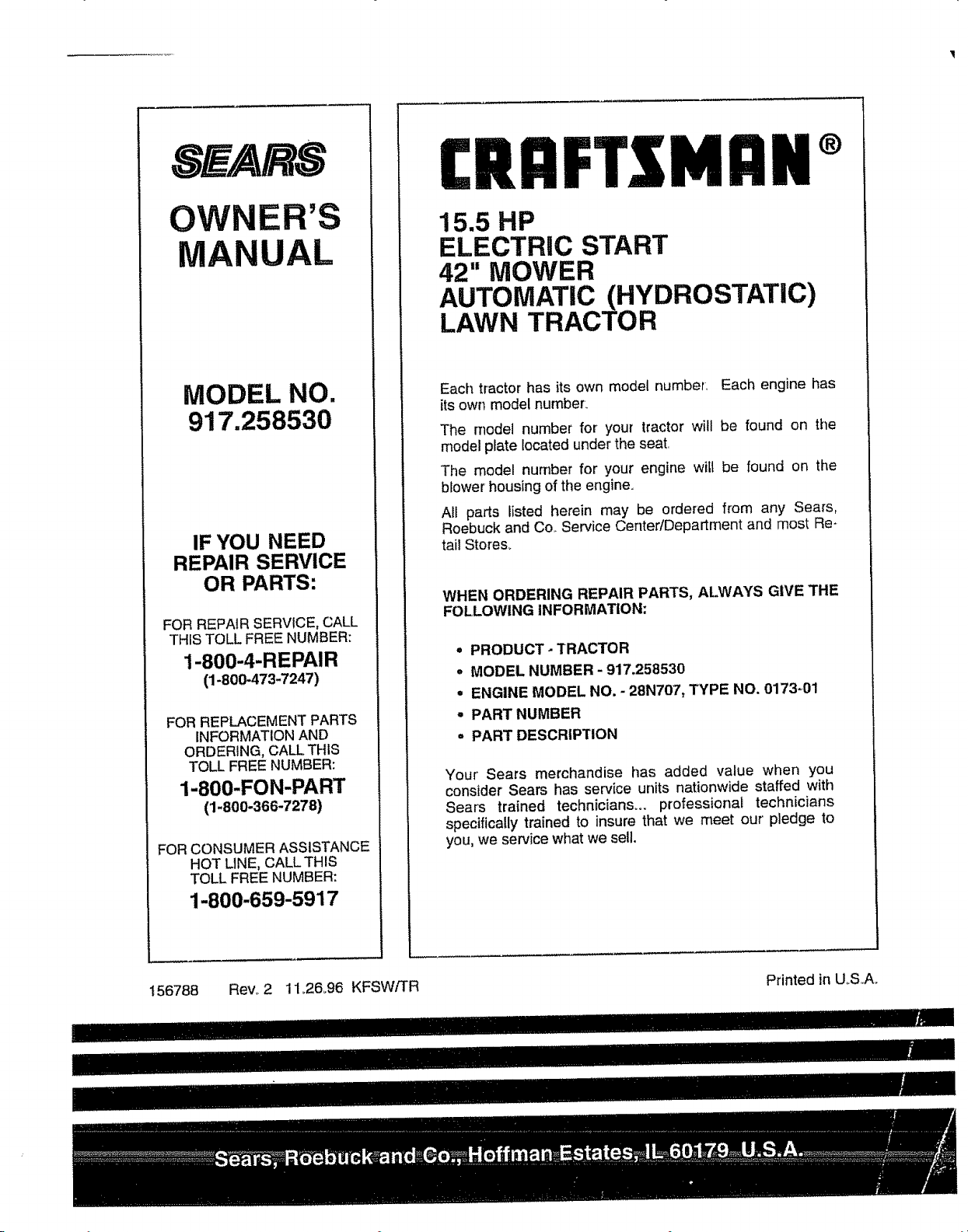 SEARS

OWNER'S MANUAL

MODEL NO. 917.258530

IF YOU NEED REPAIR SERVICE OR PARTS:

FOR REPAIR SERVICE, CALL THIS TOLL FREE NUMBER:

1-800-4-REPAIR (1-800-473-7247)

FOR REPLACEMENT PARTS INFORMATION AND ORDERING, CALL THIS TOLL FREE NUMBER:

1-800-FON-PART (1-800-366-7278)

FOR CONSUMER ASSISTANCE HOT LINE, CALL THIS TOLL FREE NUMBER:

1-800-659-5917

CRAFTSMAN®

15.5 HP
ELECTRIC START
42" MOWER
AUTOMATIC (HYDROSTATIC)
LAWN TRACTOR

Each tractor has its own model number. Each engine has its own model number.

The model number for your tractor will be found on the model plate located under the seat.

The model number for your engine will be found on the blower housing of the engine.

All parts listed herein may be ordered from any Sears, Roebuck and Co. Service Center/Department and most Retail Stores.

WHEN ORDERING REPAIR PARTS, ALWAYS GIVE THE FOLLOWING INFORMATION:

• PRODUCT - TRACTOR
• MODEL NUMBER - 917.258530
• ENGINE MODEL NO. - 28N707, TYPE NO. 0173-01
• PART NUMBER
• PART DESCRIPTION

Your Sears merchandise has added value when you consider Sears has service units nationwide staffed with Sears trained technicians... professional technicians specifically trained to insure that we meet our pledge to you, we service what we sell.

156788 Rev. 2 11.26.96 KFSW/TR

Printed in U.S.A.

Sears, Roebuck and Co., Hoffman Estates, IL 60179 U.S.A.